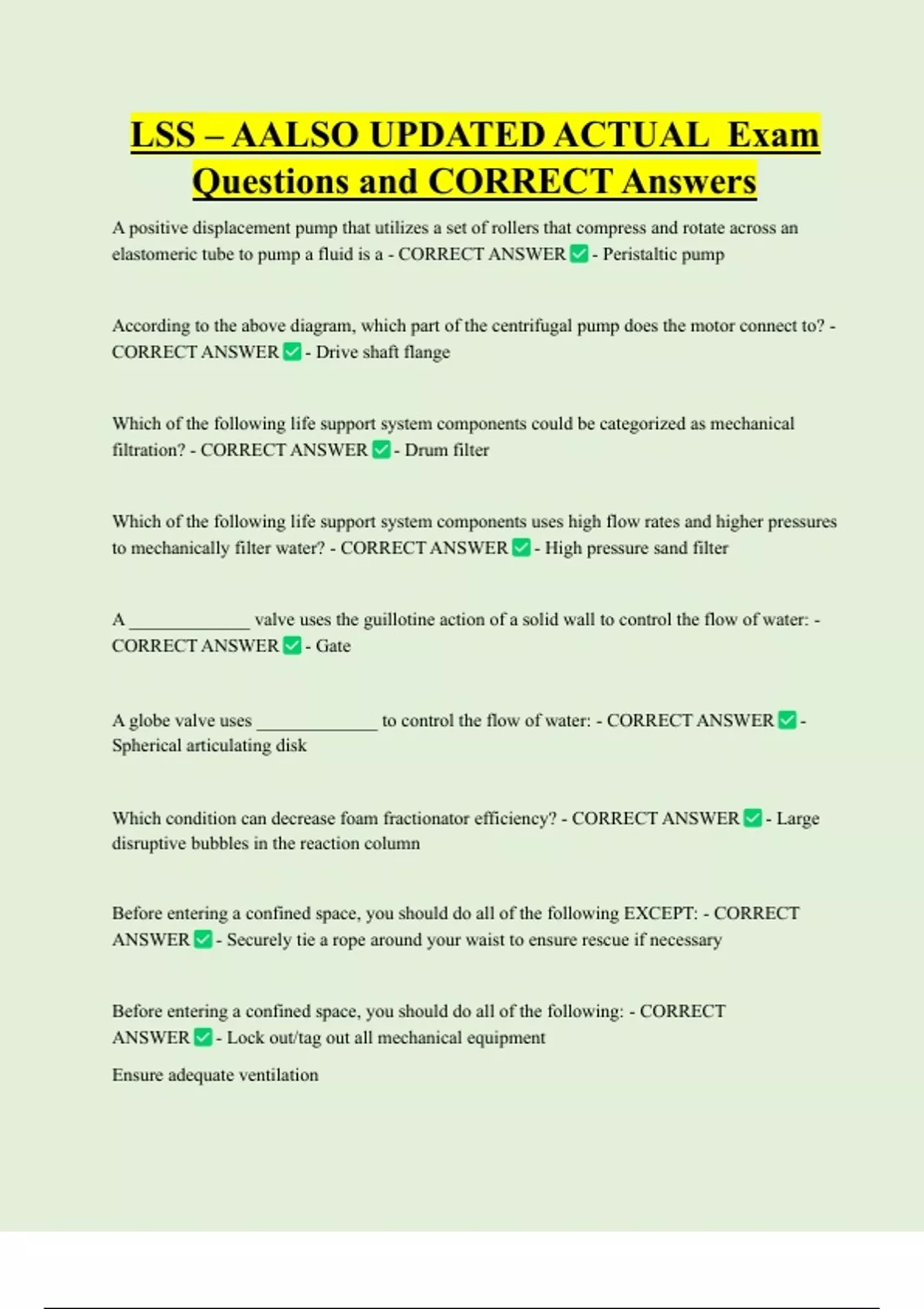 LSS – AALSO UPDATED ACTUAL Exam Questions and CORRECT Answers

A positive displacement pump that utilizes a set of rollers that compress and rotate across an elastomeric tube to pump a fluid is a - CORRECT ANSWER ✅ - Peristaltic pump

According to the above diagram, which part of the centrifugal pump does the motor connect to? - CORRECT ANSWER ✅ - Drive shaft flange

Which of the following life support system components could be categorized as mechanical filtration? - CORRECT ANSWER ✅ - Drum filter

Which of the following life support system components uses high flow rates and higher pressures to mechanically filter water? - CORRECT ANSWER ✅ - High pressure sand filter

A _____________ valve uses the guillotine action of a solid wall to control the flow of water: - CORRECT ANSWER ✅ - Gate

A globe valve uses _____________ to control the flow of water: - CORRECT ANSWER ✅ - Spherical articulating disk

Which condition can decrease foam fractionator efficiency? - CORRECT ANSWER ✅ - Large disruptive bubbles in the reaction column

Before entering a confined space, you should do all of the following EXCEPT: - CORRECT ANSWER ✅ - Securely tie a rope around your waist to ensure rescue if necessary

Before entering a confined space, you should do all of the following: - CORRECT ANSWER ✅ - Lock out/tag out all mechanical equipment

Ensure adequate ventilation